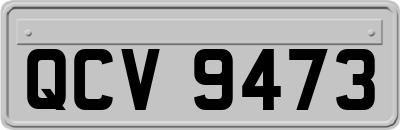 QCV 9473